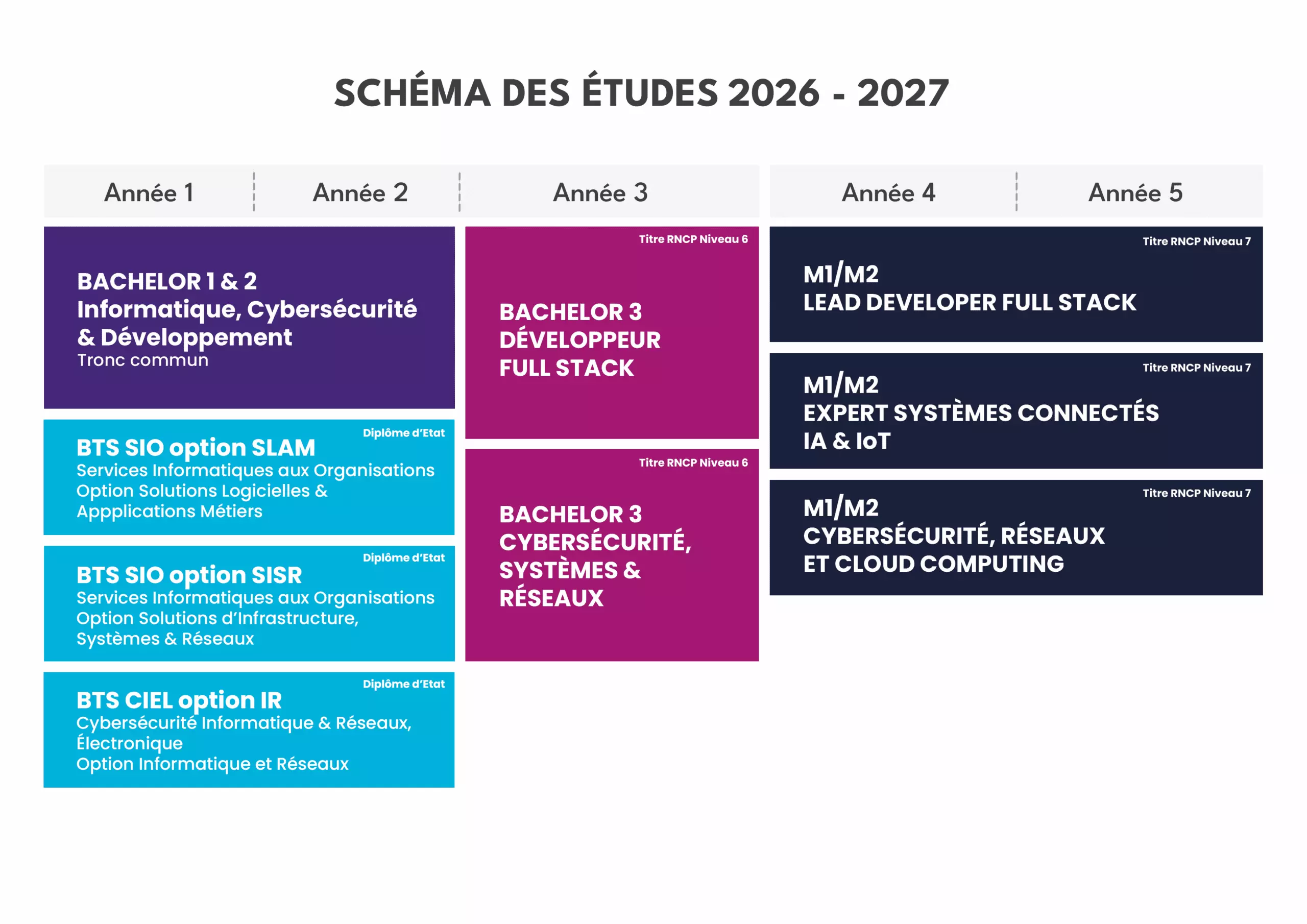 SCHÉMA DES ÉTUDES 2026 - 2027

Année 1
Année 2
Année 3
Année 4
Année 5

BACHELOR 1 & 2
Informatique, Cybersécurité & Développement
Tronc commun

Diplôme d'Etat
BTS SIO option SLAM
Services Informatiques aux Organisations
Option Solutions Logicielles & Appplications Métiers

Diplôme d'Etat
BTS SIO option SISR
Services Informatiques aux Organisations
Option Solutions d'Infrastructure, Systèmes & Réseaux

Diplôme d'Etat
BTS CIEL option IR
Cybersécurité Informatique & Réseaux, Électronique
Option Informatique et Réseaux

Titre RNCP Niveau 6
BACHELOR 3
DÉVELOPPEUR
FULL STACK

Titre RNCP Niveau 6
BACHELOR 3
CYBERSÉCURITÉ, SYSTÈMES & RÉSEAUX

Titre RNCP Niveau 7
M1/M2
LEAD DEVELOPER FULL STACK

Titre RNCP Niveau 7
M1/M2
EXPERT SYSTÈMES CONNECTÉS
IA & IoT

Titre RNCP Niveau 7
M1/M2
CYBERSÉCURITÉ, RÉSEAUX
ET CLOUD COMPUTING